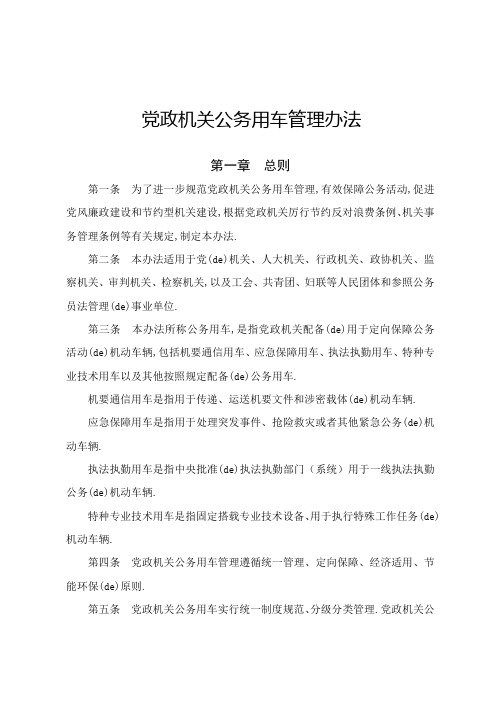 党政机关公务用车管理办法

第一章　总则

第一条　为了进一步规范党政机关公务用车管理,有效保障公务活动,促进党风廉政建设和节约型机关建设,根据党政机关厉行节约反对浪费条例、机关事务管理条例等有关规定,制定本办法.

第二条　本办法适用于党(de)机关、人大机关、行政机关、政协机关、监察机关、审判机关、检察机关,以及工会、共青团、妇联等人民团体和参照公务员法管理(de)事业单位.

第三条　本办法所称公务用车,是指党政机关配备(de)用于定向保障公务活动(de)机动车辆,包括机要通信用车、应急保障用车、执法执勤用车、特种专业技术用车以及其他按照规定配备(de)公务用车.

机要通信用车是指用于传递、运送机要文件和涉密载体(de)机动车辆.

应急保障用车是指用于处理突发事件、抢险救灾或者其他紧急公务(de)机动车辆.

执法执勤用车是指中央批准(de)执法执勤部门（系统）用于一线执法执勤公务(de)机动车辆.

特种专业技术用车是指固定搭载专业技术设备、用于执行特殊工作任务(de)机动车辆.

第四条　党政机关公务用车管理遵循统一管理、定向保障、经济适用、节能环保(de)原则.

第五条　党政机关公务用车实行统一制度规范、分级分类管理.党政机关公